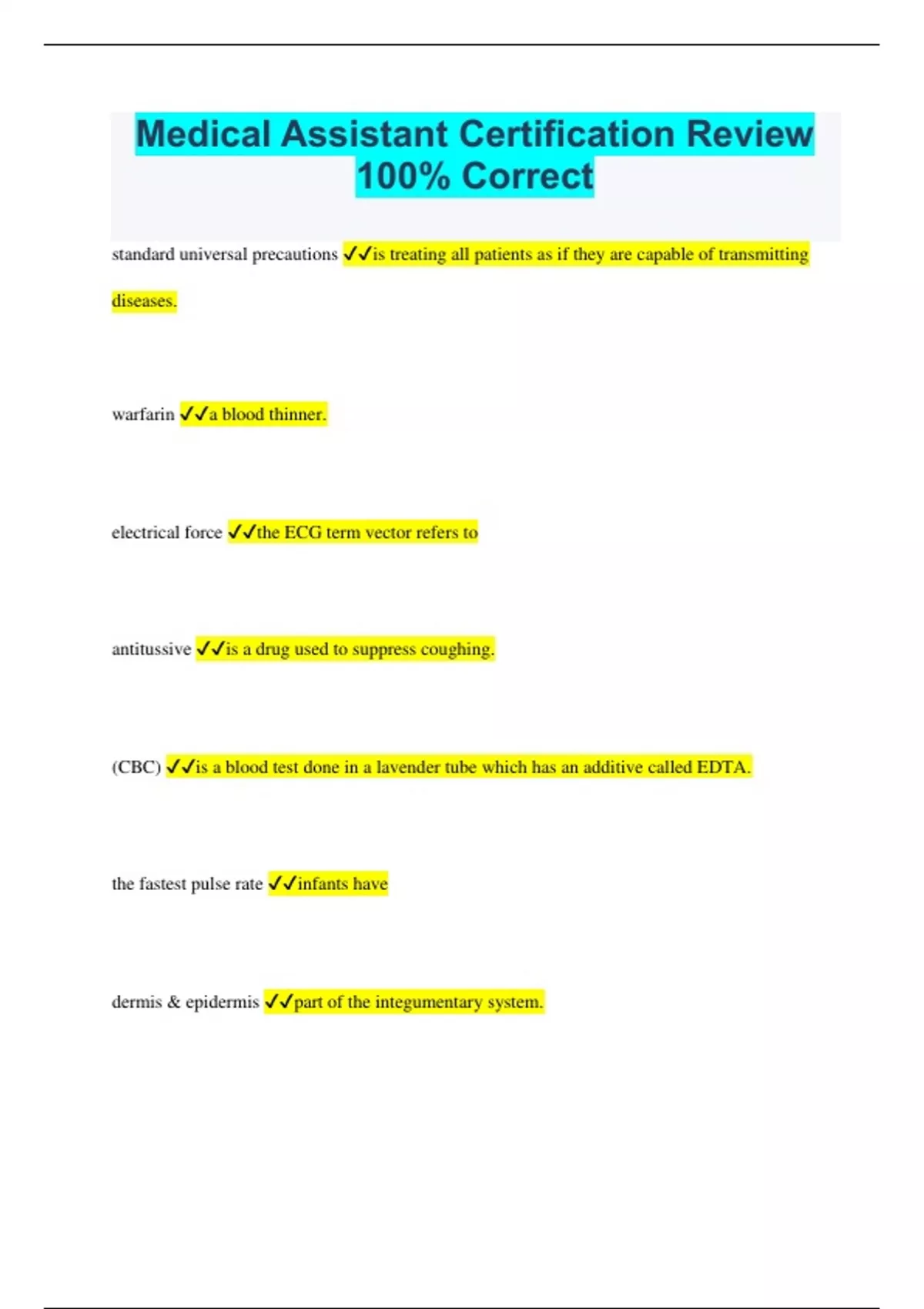 Medical Assistant Certification Review 100% Correct

standard universal precautions ✓✓is treating all patients as if they are capable of transmitting diseases.

warfarin ✓✓a blood thinner.

electrical force ✓✓the ECG term vector refers to

antitussive ✓✓is a drug used to suppress coughing.

(CBC) ✓✓is a blood test done in a lavender tube which has an additive called EDTA.

the fastest pulse rate ✓✓infants have

dermis & epidermis ✓✓part of the integumentary system.